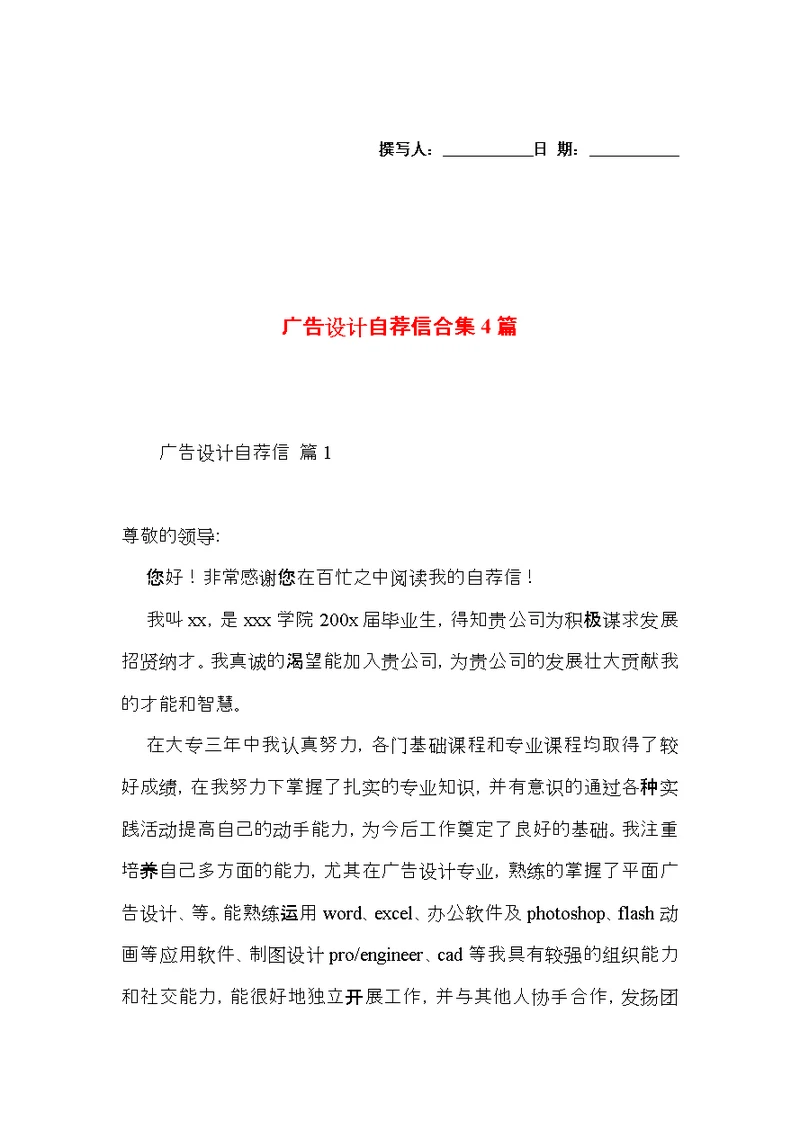 撰写人：__________日 期：__________

广告设计自荐信合集4篇

广告设计自荐信 篇1

尊敬的领导:

您好！非常感谢您在百忙之中阅读我的自荐信！

我叫xx，是xxx学院200x届毕业生，得知贵公司为积极谋求发展招贤纳才。我真诚的渴望能加入贵公司，为贵公司的发展壮大贡献我的才能和智慧。

在大专三年中我认真努力，各门基础课程和专业课程均取得了较好成绩，在我努力下掌握了扎实的专业知识，并有意识的通过各种实践活动提高自己的动手能力，为今后工作奠定了良好的基础。我注重培养自己多方面的能力，尤其在广告设计专业，熟练的掌握了平面广告设计、等。能熟练运用word、excel、办公软件及photoshop、flash动画等应用软件、制图设计pro/engineer、cad等我具有较强的组织能力和社交能力，能很好地独立开展工作，并与其他人协手合作，发扬团